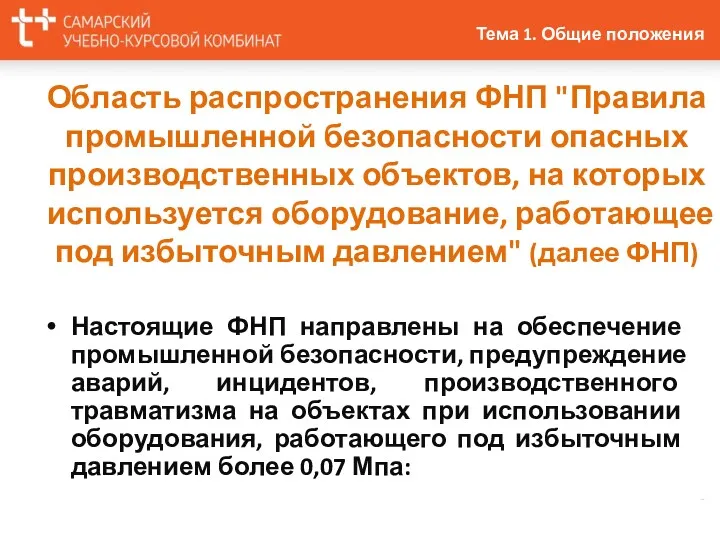 САМАРСКИЙ УЧЕБНО-КУРСОВОЙ КОМБИНАТ

Тема 1. Общие положения

Область распространения ФНП "Правила промышленной безопасности опасных производственных объектов, на которых используется оборудование, работающее под избыточным давлением" (далее ФНП)

• Настоящие ФНП направлены на обеспечение промышленной безопасности, предупреждение аварий, инцидентов, производственного травматизма на объектах при использовании оборудования, работающего под избыточным давлением более 0,07 Мпа: